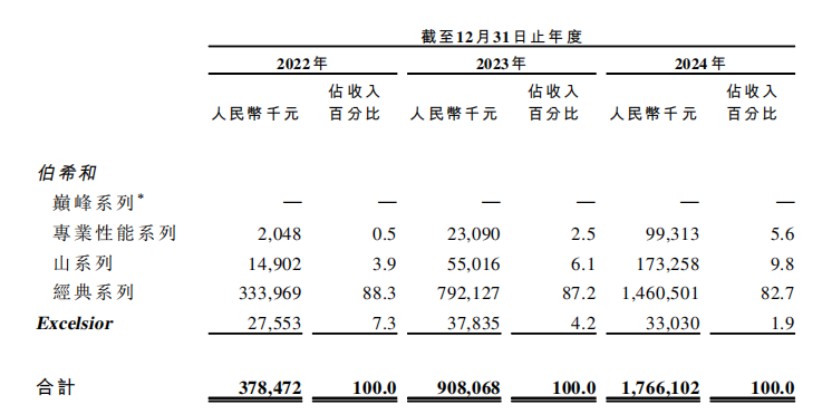 | | 截至12月31日止年度 | | | | | |
|---|---|---|---|---|---|---|
| | 2022年 | | 2023年 | | 2024年 | |
| | 人民幣千元 | 佔收入百分比 | 人民幣千元 | 佔收入百分比 | 人民幣千元 | 佔收入百分比 |
| 伯希和 | | | | | | |
| 巔峰系列* | — | — | — | — | — | — |
| 專業性能系列 | 2,048 | 0.5 | 23,090 | 2.5 | 99,313 | 5.6 |
| 山系列 | 14,902 | 3.9 | 55,016 | 6.1 | 173,258 | 9.8 |
| 經典系列 | 333,969 | 88.3 | 792,127 | 87.2 | 1,460,501 | 82.7 |
| Excelsior | 27,553 | 7.3 | 37,835 | 4.2 | 33,030 | 1.9 |
| 合計 | 378,472 | 100.0 | 908,068 | 100.0 | 1,766,102 | 100.0 |